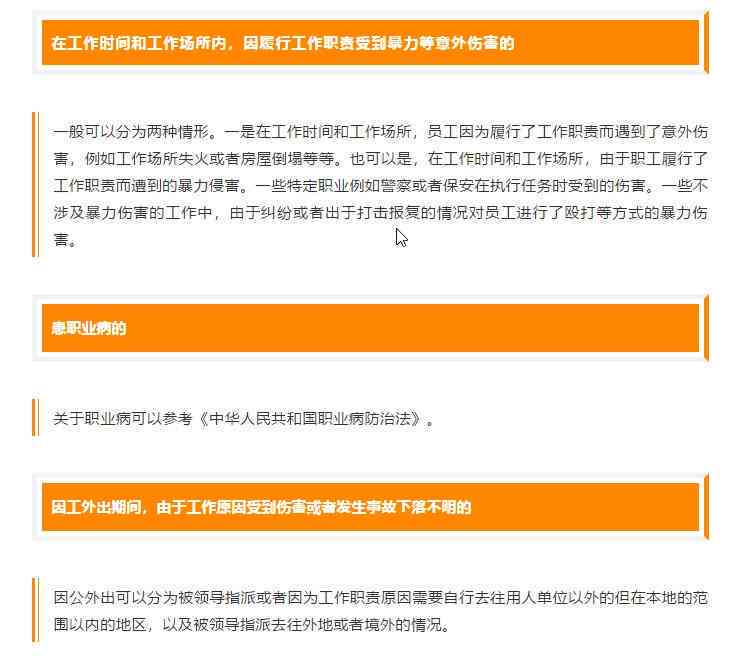 在工作时间和工作场所内，因履行工作职责受到暴力等意外伤害的

一般可以分为两种情形。一是在工作时间和工作场所，员工因为履行了工作职责而遇到了意外伤害，例如工作场所失火或者房屋倒塌等等。也可以是，在工作时间和工作场所，由于职工履行了工作职责而遭到的暴力侵害。一些特定职业例如警察或者保安在执行任务时受到的伤害。一些不涉及暴力伤害的工作中，由于纠纷或者出于打击报复的情况对员工进行了殴打等方式的暴力伤害。

患职业病的

关于职业病可以参考《中华人民共和国职业病防治法》。

因工外出期间，由于工作原因受到伤害或者发生事故下落不明的

因公外出可以分为被领导指派或者因为工作职责原因需要自行去往用人单位以外的但在本地的范围以内的地区，以及被领导指派去往外地或者境外的情况。